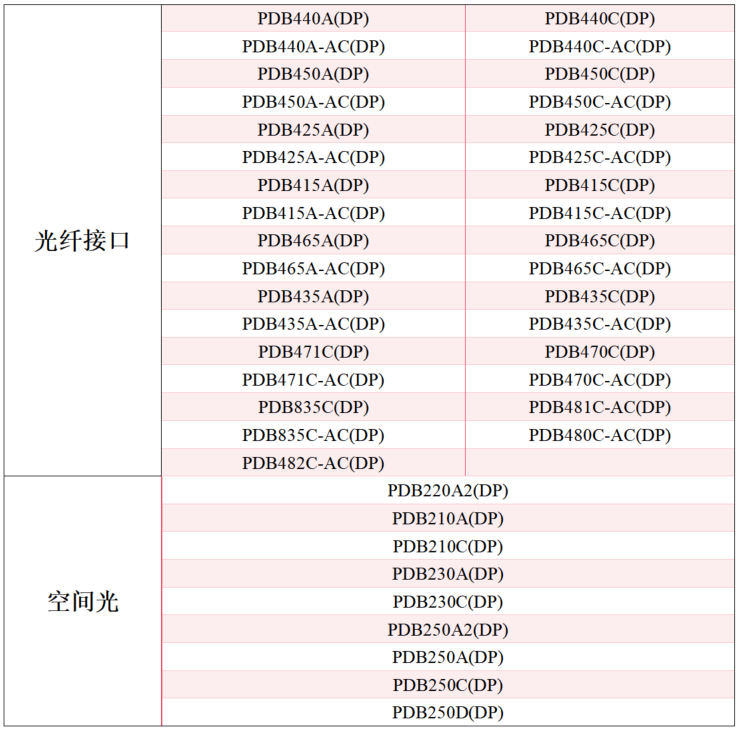 | 光纤接口 | PDB440A(DP) | PDB440C(DP) |
|---|---|---|
| | PDB440A-AC(DP) | PDB440C-AC(DP) |
| | PDB450A(DP) | PDB450C(DP) |
| | PDB450A-AC(DP) | PDB450C-AC(DP) |
| | PDB425A(DP) | PDB425C(DP) |
| | PDB425A-AC(DP) | PDB425C-AC(DP) |
| | PDB415A(DP) | PDB415C(DP) |
| | PDB415A-AC(DP) | PDB415C-AC(DP) |
| | PDB465A(DP) | PDB465C(DP) |
| | PDB465A-AC(DP) | PDB465C-AC(DP) |
| | PDB435A(DP) | PDB435C(DP) |
| | PDB435A-AC(DP) | PDB435C-AC(DP) |
| | PDB471C(DP) | PDB470C(DP) |
| | PDB471C-AC(DP) | PDB470C-AC(DP) |
| | PDB835C(DP) | PDB481C-AC(DP) |
| | PDB835C-AC(DP) | PDB480C-AC(DP) |
| | PDB482C-AC(DP) | |
| 空间光 | PDB220A2(DP) | |
| | PDB210A(DP) | |
| | PDB210C(DP) | |
| | PDB230A(DP) | |
| | PDB230C(DP) | |
| | PDB250A2(DP) | |
| | PDB250A(DP) | |
| | PDB250C(DP) | |
| | PDB250D(DP) | |